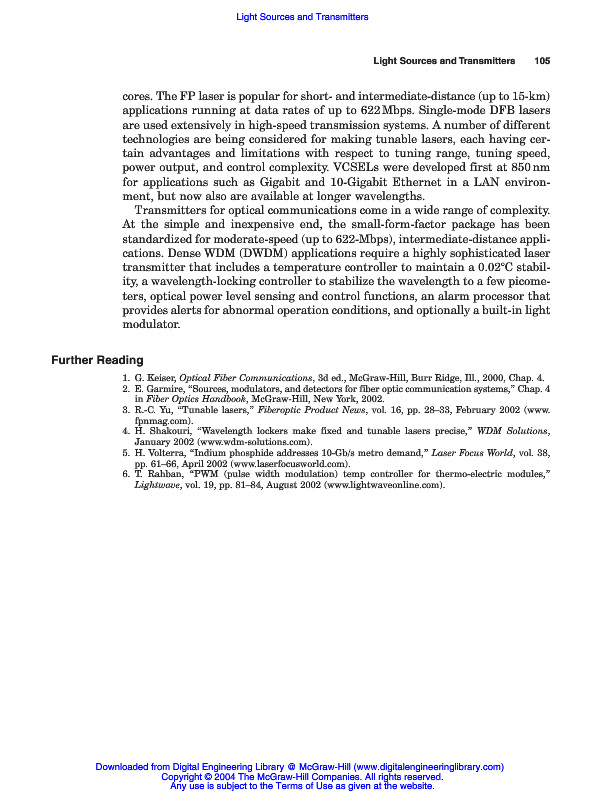 Light Sources and Transmitters

Light Sources and Transmitters 105

cores. The FP laser is popular for short- and intermediate-distance (up to 15-km) applications running at data rates of up to 622 Mbps. Single-mode DFB lasers are used extensively in high-speed transmission systems. A number of different technologies are being considered for making tunable lasers, each having certain advantages and limitations with respect to tuning range, tuning speed, power output, and control complexity. VCSELs were developed first at 850 nm for applications such as Gigabit and 10-Gigabit Ethernet in a LAN environment, but now also are available at longer wavelengths.

Transmitters for optical communications come in a wide range of complexity. At the simple and inexpensive end, the small-form-factor package has been standardized for moderate-speed (up to 622-Mbps), intermediate-distance applications. Dense WDM (DWDM) applications require a highly sophisticated laser transmitter that includes a temperature controller to maintain a 0.02°C stability, a wavelength-locking controller to stabilize the wavelength to a few picometers, optical power level sensing and control functions, an alarm processor that provides alerts for abnormal operation conditions, and optionally a built-in light modulator.

Further Reading

1. G. Keiser, Optical Fiber Communications, 3d ed., McGraw-Hill, Burr Ridge, Ill., 2000, Chap. 4.
2. E. Garmire, "Sources, modulators, and detectors for fiber optic communication systems," Chap. 4 in Fiber Optics Handbook, McGraw-Hill, New York, 2002.
3. R.-C. Yu, "Tunable lasers," Fiberoptic Product News, vol. 16, pp. 28–33, February 2002 (www.fpnmag.com).
4. H. Shakouri, "Wavelength lockers make fixed and tunable lasers precise," WDM Solutions, January 2002 (www.wdm-solutions.com).
5. H. Volterra, "Indium phosphide addresses 10-Gb/s metro demand," Laser Focus World, vol. 38, pp. 61–66, April 2002 (www.laserfocusworld.com).
6. T. Rahban, "PWM (pulse width modulation) temp controller for thermo-electric modules," Lightwave, vol. 19, pp. 81–84, August 2002 (www.lightwaveonline.com).

Downloaded from Digital Engineering Library @ McGraw-Hill (www.digitalengineeringlibrary.com)
Copyright © 2004 The McGraw-Hill Companies. All rights reserved.
Any use is subject to the Terms of Use as given at the website.